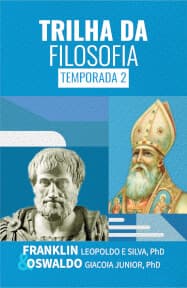 TRILHA DA
FILOSOFIA
TEMPORADA 2

FRANKLIN LEOPOLDO E SILVA, PhD
& OSWALDO GIACOIA JUNIOR, PhD